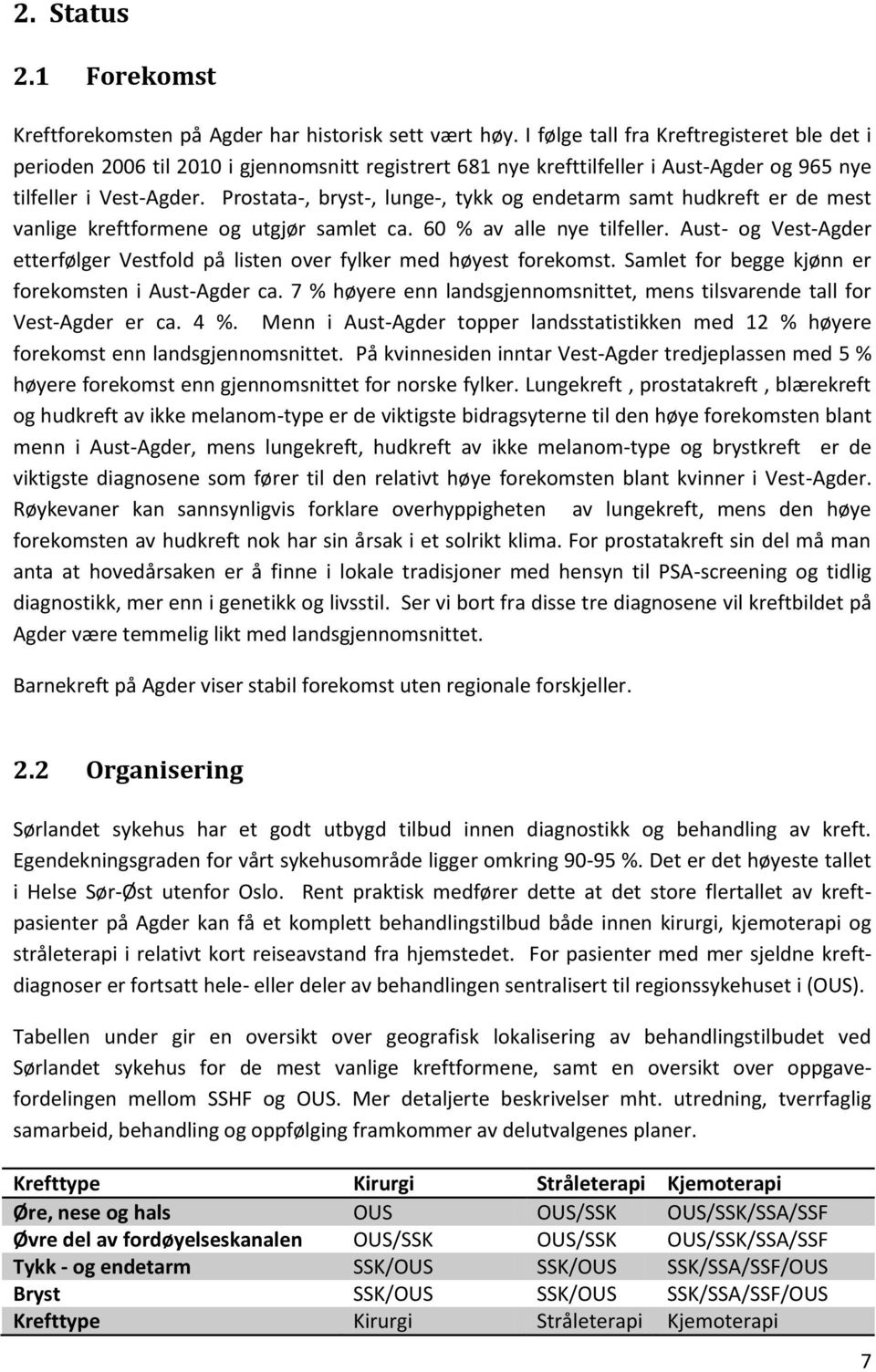 2. Status

2.1 Forekomst

Kreftforekomsten på Agder har historisk sett vært høy. I følge tall fra Kreftregisteret ble det i perioden 2006 til 2010 i gjennomsnitt registrert 681 nye krefttilfeller i Aust-Agder og 965 nye tilfeller i Vest-Agder. Prostata-, bryst-, lunge-, tykk og endetarm samt hudkreft er de mest vanlige kreftformene og utgjør samlet ca. 60 % av alle nye tilfeller. Aust- og Vest-Agder etterfølger Vestfold på listen over fylker med høyest forekomst. Samlet for begge kjønn er forekomsten i Aust-Agder ca. 7 % høyere enn landsgjennomsnittet, mens tilsvarende tall for Vest-Agder er ca. 4 %. Menn i Aust-Agder topper landsstatistikken med 12 % høyere forekomst enn landsgjennomsnittet. På kvinnesiden inntar Vest-Agder tredjeplassen med 5 % høyere forekomst enn gjennomsnittet for norske fylker. Lungekreft , prostatakreft , blærekreft og hudkreft av ikke melanom-type er de viktigste bidragsyterne til den høye forekomsten blant menn i Aust-Agder, mens lungekreft, hudkreft av ikke melanom-type og brystkreft er de viktigste diagnosene som fører til den relativt høye forekomsten blant kvinner i Vest-Agder. Røykevaner kan sannsynligvis forklare overhyppigheten av lungekreft, mens den høye forekomsten av hudkreft nok har sin årsak i et solrikt klima. For prostatakreft sin del må man anta at hovedårsaken er å finne i lokale tradisjoner med hensyn til PSA-screening og tidlig diagnostikk, mer enn i genetikk og livsstil. Ser vi bort fra disse tre diagnosene vil kreftbildet på Agder være temmelig likt med landsgjennomsnittet.

Barnekreft på Agder viser stabil forekomst uten regionale forskjeller.

2.2 Organisering

Sørlandet sykehus har et godt utbygd tilbud innen diagnostikk og behandling av kreft. Egendekningsgraden for vårt sykehusområde ligger omkring 90-95 %. Det er det høyeste tallet i Helse Sør-Øst utenfor Oslo. Rent praktisk medfører dette at det store flertallet av kreftpasienter på Agder kan få et komplett behandlingstilbud både innen kirurgi, kjemoterapi og stråleterapi i relativt kort reiseavstand fra hjemstedet. For pasienter med mer sjeldne kreftdiagnoser er fortsatt hele- eller deler av behandlingen sentralisert til regionssykehuset i (OUS).

Tabellen under gir en oversikt over geografisk lokalisering av behandlingstilbudet ved Sørlandet sykehus for de mest vanlige kreftformene, samt en oversikt over oppgavefordelingen mellom SSHF og OUS. Mer detaljerte beskrivelser mht. utredning, tverrfaglig samarbeid, behandling og oppfølging framkommer av delutvalgenes planer.

| Krefttype | Kirurgi | Stråleterapi | Kjemoterapi |
|---|---|---|---|
| Øre, nese og hals | OUS | OUS/SSK | OUS/SSK/SSA/SSF |
| Øvre del av fordøyelseskanalen | OUS/SSK | OUS/SSK | OUS/SSK/SSA/SSF |
| Tykk - og endetarm | SSK/OUS | SSK/OUS | SSK/SSA/SSF/OUS |
| Bryst | SSK/OUS | SSK/OUS | SSK/SSA/SSF/OUS |
| Krefttype | Kirurgi | Stråleterapi | Kjemoterapi |

7